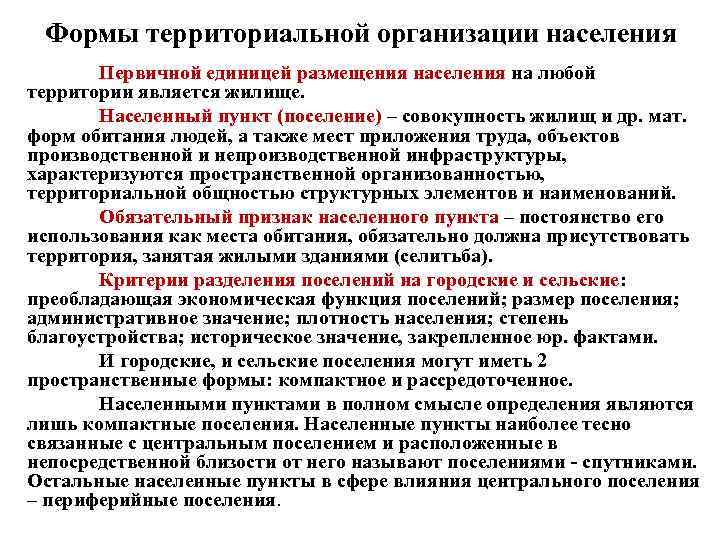 Формы территориальной организации населения

Первичной единицей размещения населения на любой территории является жилище.

Населенный пункт (поселение) – совокупность жилищ и др. мат. форм обитания людей, а также мест приложения труда, объектов производственной и непроизводственной инфраструктуры, характеризуются пространственной организованностью, территориальной общностью структурных элементов и наименований.

Обязательный признак населенного пункта – постоянство его использования как места обитания, обязательно должна присутствовать территория, занятая жилыми зданиями (селитьба).

Критерии разделения поселений на городские и сельские: преобладающая экономическая функция поселений; размер поселения; административное значение; плотность населения; степень благоустройства; историческое значение, закрепленное юр. фактами.

И городские, и сельские поселения могут иметь 2 пространственные формы: компактное и рассредоточенное.

Населенными пунктами в полном смысле определения являются лишь компактные поселения. Населенные пункты наиболее тесно связанные с центральным поселением и расположенные в непосредственной близости от него называют поселениями - спутниками. Остальные населенные пункты в сфере влияния центрального поселения – периферийные поселения.